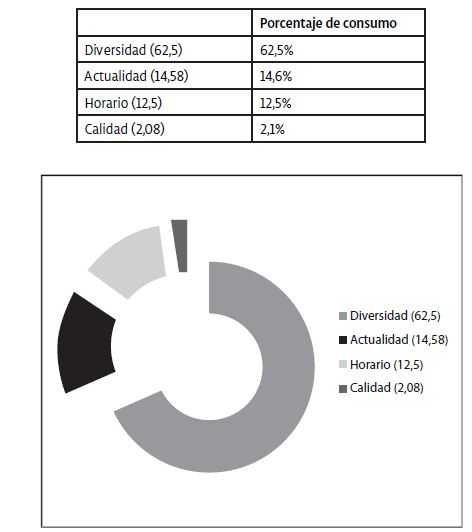 | | Porcentaje de consumo |
|---|---|
| Diversidad (62,5) | 62,5% |
| Actualidad (14,58) | 14,6% |
| Horario (12,5) | 12,5% |
| Calidad (2,08) | 2,1% |

Diversidad (62,5)
Actualidad (14,58)
Horario (12,5)
Calidad (2,08)